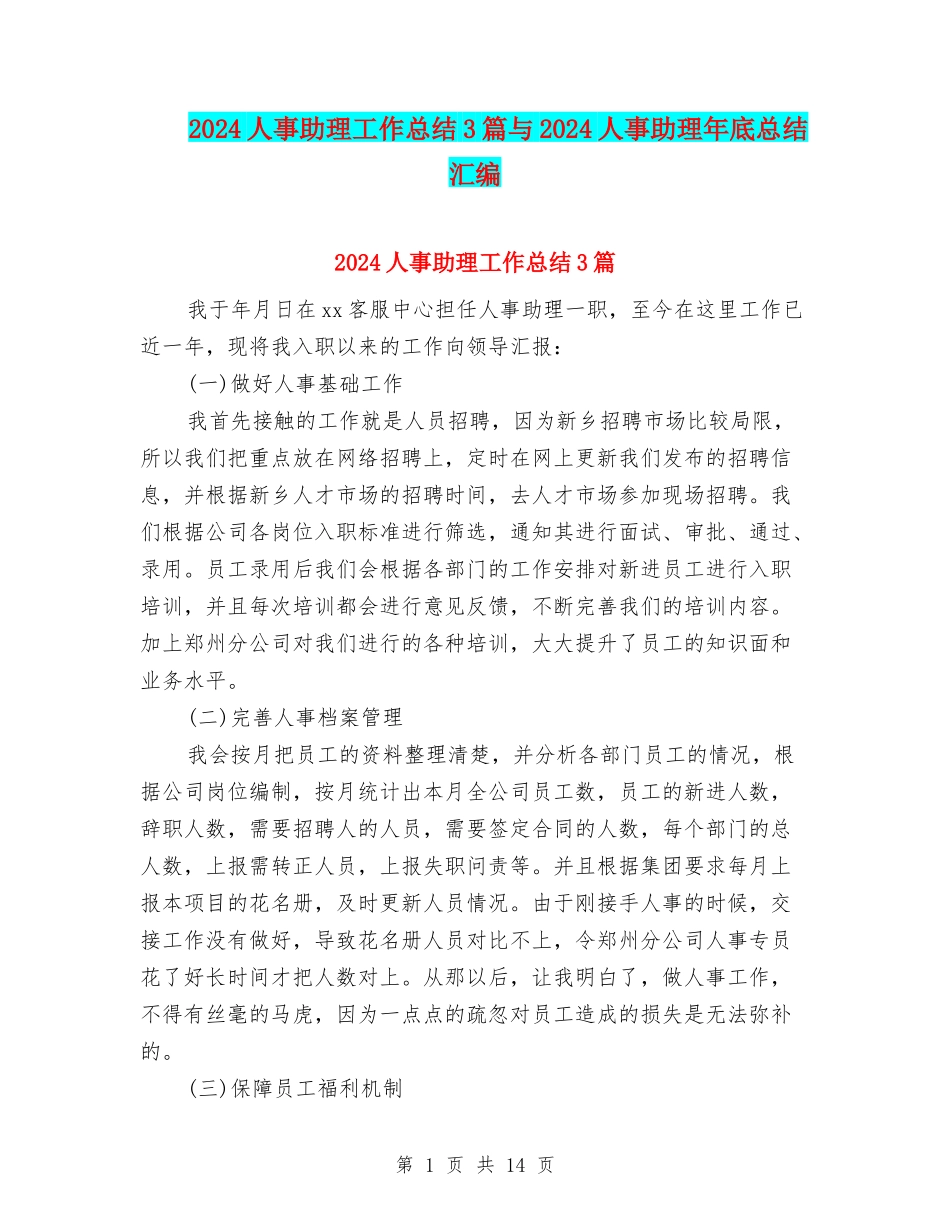 2024人事助理工作总结3篇与2024人事助理年底总结汇编

2024人事助理工作总结3篇

我于年月日在xx客服中心担任人事助理一职，至今在这里工作已近一年，现将我入职以来的工作向领导汇报：

(一)做好人事基础工作

我首先接触的工作就是人员招聘，因为新乡招聘市场比较局限，所以我们把重点放在网络招聘上，定时在网上更新我们发布的招聘信息，并根据新乡人才市场的招聘时间，去人才市场参加现场招聘。我们根据公司各岗位入职标准进行筛选，通知其进行面试、审批、通过、录用。员工录用后我们会根据各部门的工作安排对新进员工进行入职培训，并且每次培训都会进行意见反馈，不断完善我们的培训内容。加上郑州分公司对我们进行的各种培训，大大提升了员工的知识面和业务水平。

(二)完善人事档案管理

我会按月把员工的资料整理清楚，并分析各部门员工的情况，根据公司岗位编制，按月统计出本月全公司员工数，员工的新进人数，辞职人数，需要招聘人的人员，需要签定合同的人数，每个部门的总人数，上报需转正人员，上报失职问责等。并且根据集团要求每月上报本项目的花名册，及时更新人员情况。由于刚接手人事的时候，交接工作没有做好，导致花名册人员对比不上，令郑州分公司人事专员花了好长时间才把人数对上。从那以后，让我明白了，做人事工作，不得有丝毫的马虎，因为一点点的疏忽对员工造成的损失是无法弥补的。

(三)保障员工福利机制

第 1 页 共 14 页